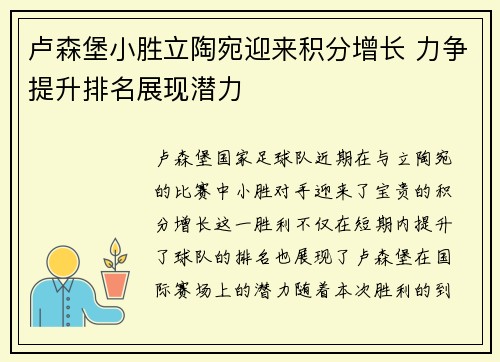 卢森堡小胜立陶宛迎来积分增长 力争提升排名展现潜力

卢森堡国家足球队近期在与立陶宛的比赛中小胜对手迎来了宝贵的积分增长这一胜利不仅在短期内提升了球队的排名也展现了卢森堡在国际赛场上的潜力随着本次胜利的到